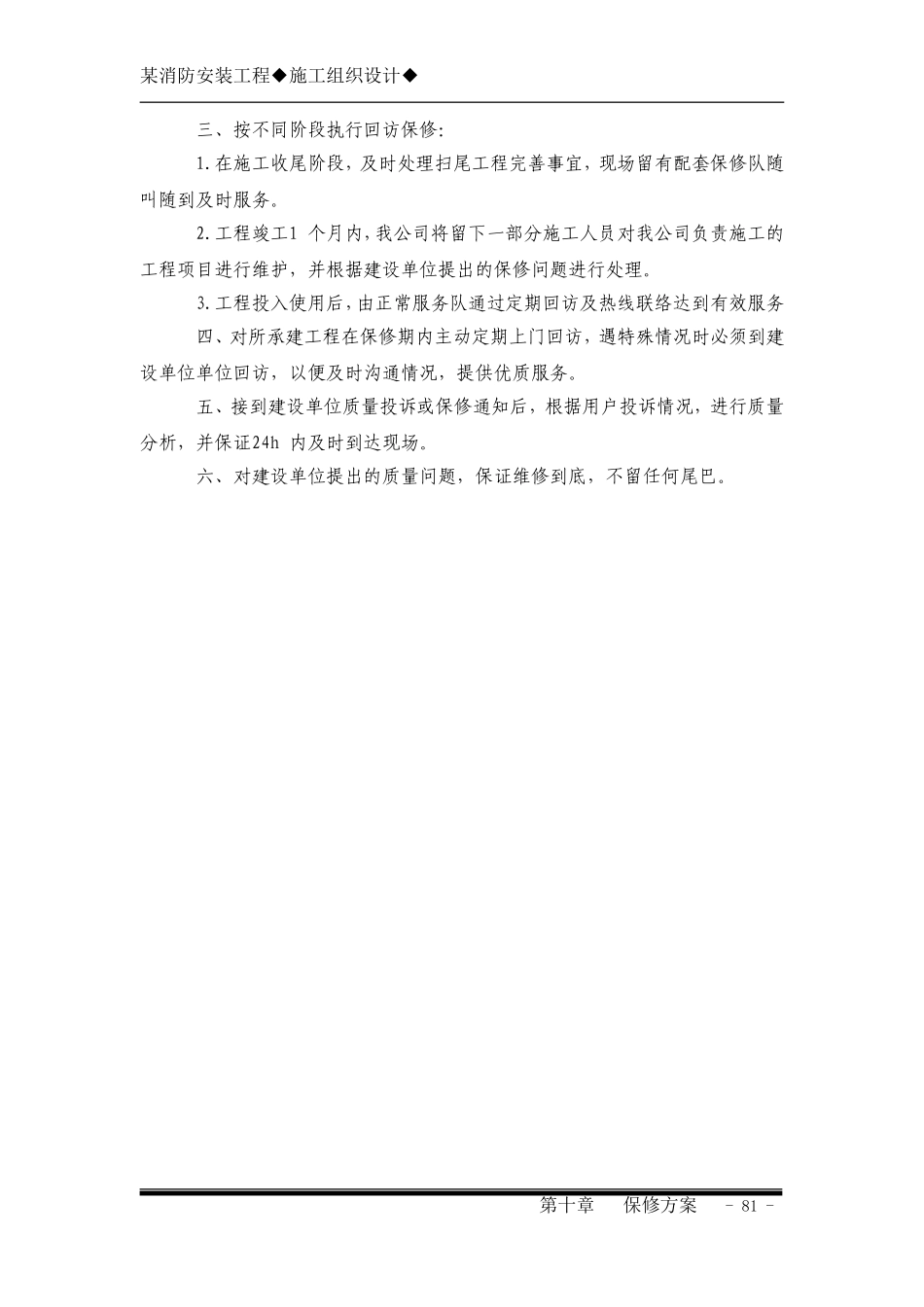 某消防安装工程◆施工组织设计◆

三、按不同阶段执行回访保修:

1.在施工收尾阶段，及时处理扫尾工程完善事宜，现场留有配套保修队随叫随到及时服务。

2.工程竣工1 个月内，我公司将留下一部分施工人员对我公司负责施工的工程项目进行维护，并根据建设单位提出的保修问题进行处理。

3.工程投入使用后，由正常服务队通过定期回访及热线联络达到有效服务

四、对所承建工程在保修期内主动定期上门回访，遇特殊情况时必须到建设单位单位回访，以便及时沟通情况，提供优质服务。

五、接到建设单位质量投诉或保修通知后，根据用户投诉情况，进行质量分析，并保证24h 内及时到达现场。

六、对建设单位提出的质量问题，保证维修到底，不留任何尾巴。

第十章 保修方案 - 81 -